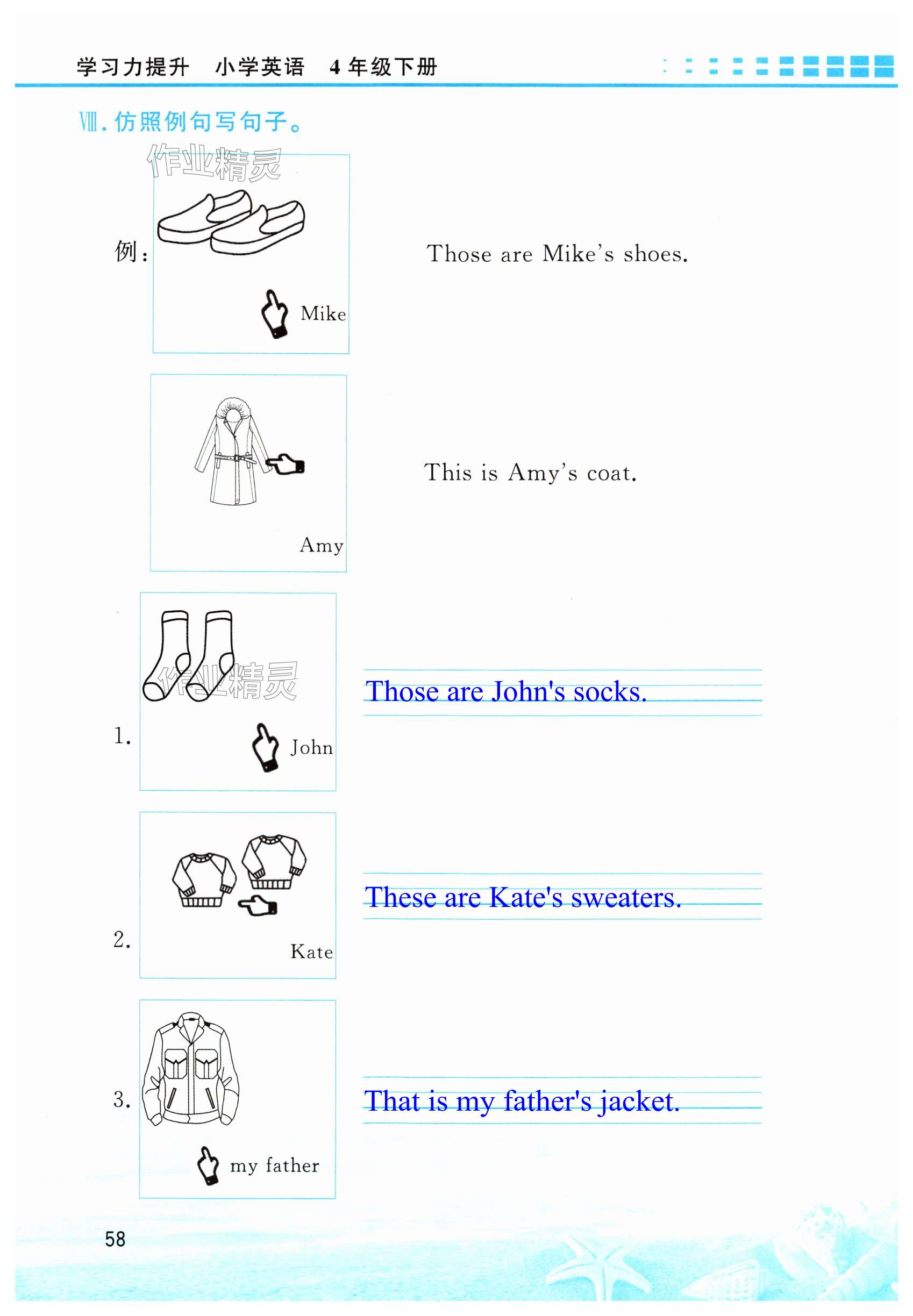 学习力提升 小学英语 4年级下册

Ⅷ. 仿照例句写句子。

作业精灵

例：

Mike

Those are Mike's shoes.

Amy

This is Amy's coat.

1.

作业精灵

John

Those are John's socks.

2.

Kate

These are Kate's sweaters.

3.

my father

That is my father's jacket.

58